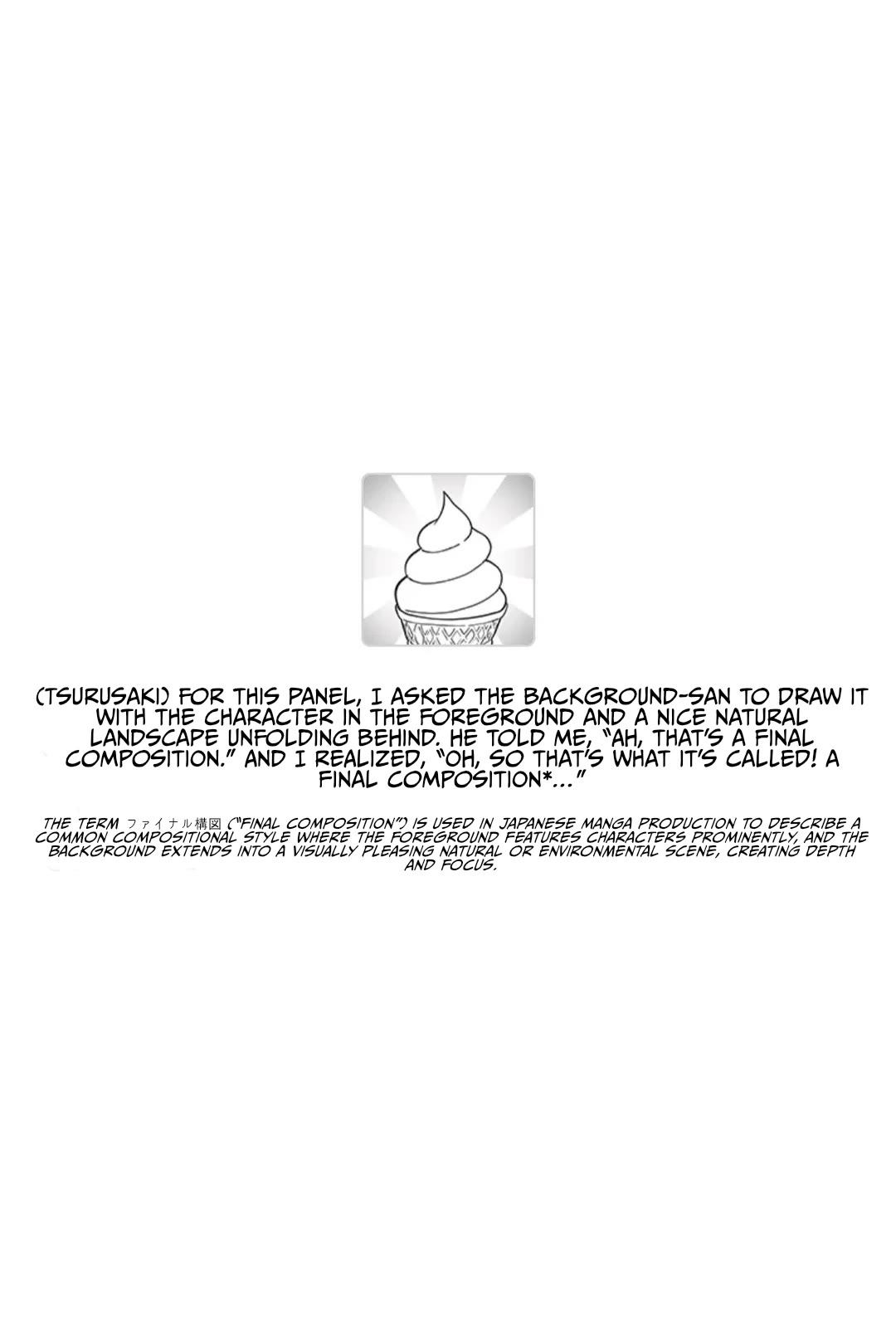 (TSURUSAKI) FOR THIS PANEL, I ASKED THE BACKGROUND-SAN TO DRAW IT WITH THE CHARACTER IN THE FOREGROUND AND A NICE NATURAL LANDSCAPE UNFOLDING BEHIND. HE TOLD ME, "AH, THAT'S A FINAL COMPOSITION." AND I REALIZED, "OH, SO THAT'S WHAT IT'S CALLED! A FINAL COMPOSITION*..."

THE TERM ファイナル構図 ("FINAL COMPOSITION") IS USED IN JAPANESE MANGA PRODUCTION TO DESCRIBE A COMMON COMPOSITIONAL STYLE WHERE THE FOREGROUND FEATURES CHARACTERS PROMINENTLY, AND THE BACKGROUND EXTENDS INTO A VISUALLY PLEASING NATURAL OR ENVIRONMENTAL SCENE, CREATING DEPTH AND FOCUS.